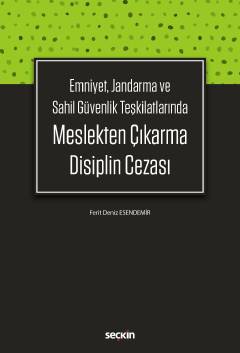 Emniyet, Jandarma ve Sahil Güvenlik Teşkilatlarında

Meslekten Çıkarma Disiplin Cezası

Ferit Deniz ESENDEMİR

seçkin